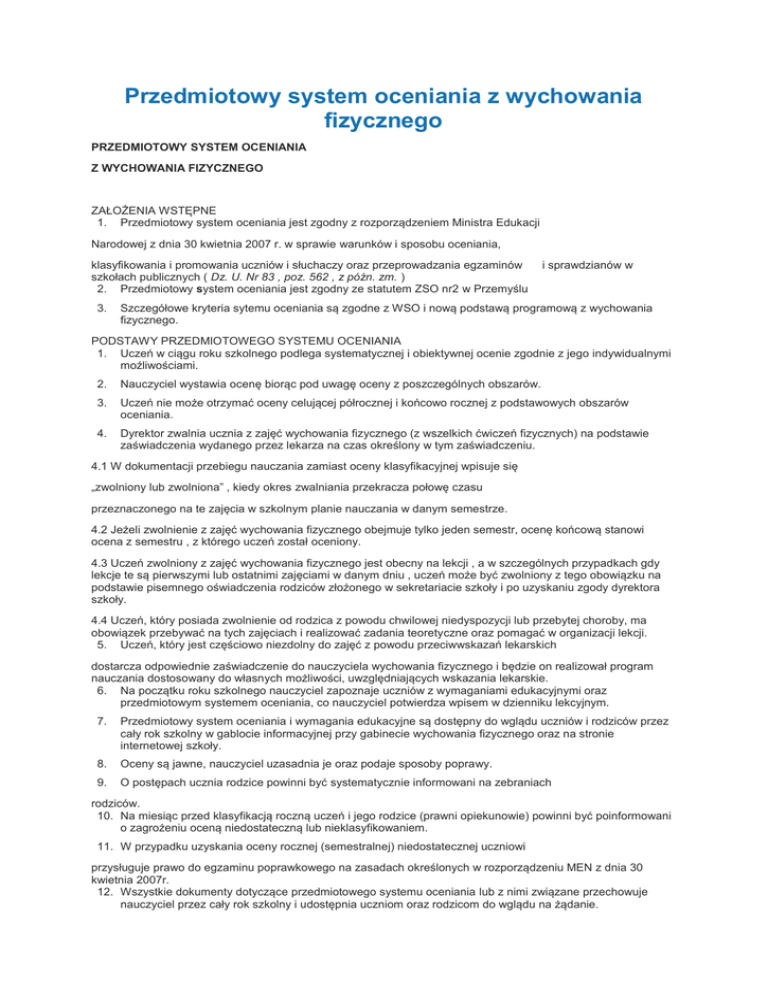 Przedmiotowy system oceniania z wychowania fizycznego

PRZEDMIOTOWY SYSTEM OCENIANIA

Z WYCHOWANIA FIZYCZNEGO

ZAŁOŻENIA WSTĘPNE
1. Przedmiotowy system oceniania jest zgodny z rozporządzeniem Ministra Edukacji

Narodowej z dnia 30 kwietnia 2007 r. w sprawie warunków i sposobu oceniania,

klasyfikowania i promowania uczniów i słuchaczy oraz przeprowadzania egzaminów i sprawdzianów w szkołach publicznych ( Dz. U. Nr 83 , poz. 562 , z późn. zm. )
2. Przedmiotowy system oceniania jest zgodny ze statutem ZSO nr2 w Przemyślu

3. Szczegółowe kryteria sytemu oceniania są zgodne z WSO i nową podstawą programową z wychowania fizycznego.

PODSTAWY PRZEDMIOTOWEGO SYSTEMU OCENIANIA
1. Uczeń w ciągu roku szkolnego podlega systematycznej i obiektywnej ocenie zgodnie z jego indywidualnymi możliwościami.

2. Nauczyciel wystawia ocenę biorąc pod uwagę oceny z poszczególnych obszarów.

3. Uczeń nie może otrzymać oceny celującej półrocznej i końcowo rocznej z podstawowych obszarów oceniania.

4. Dyrektor zwalnia ucznia z zajęć wychowania fizycznego (z wszelkich ćwiczeń fizycznych) na podstawie zaświadczenia wydanego przez lekarza na czas określony w tym zaświadczeniu.

4.1 W dokumentacji przebiegu nauczania zamiast oceny klasyfikacyjnej wpisuje się

„zwolniony lub zwolniona" , kiedy okres zwalniania przekracza połowę czasu

przeznaczonego na te zajęcia w szkolnym planie nauczania w danym semestrze.

4.2 Jeżeli zwolnienie z zajęć wychowania fizycznego obejmuje tylko jeden semestr, ocenę końcową stanowi ocena z semestru , z którego uczeń został oceniony.

4.3 Uczeń zwolniony z zajęć wychowania fizycznego jest obecny na lekcji , a w szczególnych przypadkach gdy lekcje te są pierwszymi lub ostatnimi zajęciami w danym dniu , uczeń może być zwolniony z tego obowiązku na podstawie pisemnego oświadczenia rodziców złożonego w sekretariacie szkoły i po uzyskaniu zgody dyrektora szkoły.

4.4 Uczeń, który posiada zwolnienie od rodzica z powodu chwilowej niedyspozycji lub przebytej choroby, ma obowiązek przebywać na tych zajęciach i realizować zadania teoretyczne oraz pomagać w organizacji lekcji.
5. Uczeń, który jest częściowo niezdolny do zajęć z powodu przeciwwskazań lekarskich

dostarcza odpowiednie zaświadczenie do nauczyciela wychowania fizycznego i będzie on realizował program nauczania dostosowany do własnych możliwości, uwzględniających wskazania lekarskie.
6. Na początku roku szkolnego nauczyciel zapoznaje uczniów z wymaganiami edukacyjnymi oraz przedmiotowym systemem oceniania, co nauczyciel potwierdza wpisem w dzienniku lekcyjnym.

7. Przedmiotowy system oceniania i wymagania edukacyjne są dostępny do wglądu uczniów i rodziców przez cały rok szkolny w gablocie informacyjnej przy gabinecie wychowania fizycznego oraz na stronie internetowej szkoły.

8. Oceny są jawne, nauczyciel uzasadnia je oraz podaje sposoby poprawy.

9. O postępach ucznia rodzice powinni być systematycznie informowani na zebraniach

rodziców.
10. Na miesiąc przed klasyfikacją roczną uczeń i jego rodzice (prawni opiekunowie) powinni być poinformowani o zagrożeniu oceną niedostateczną lub nieklasyfikowaniem.

11. W przypadku uzyskania oceny rocznej (semestralnej) niedostatecznej uczniowi

przysługuje prawo do egzaminu poprawkowego na zasadach określonych w rozporządzeniu MEN z dnia 30 kwietnia 2007r.
12. Wszystkie dokumenty dotyczące przedmiotowego systemu oceniania lub z nimi związane przechowuje nauczyciel przez cały rok szkolny i udostępnia uczniom oraz rodzicom do wglądu na żądanie.